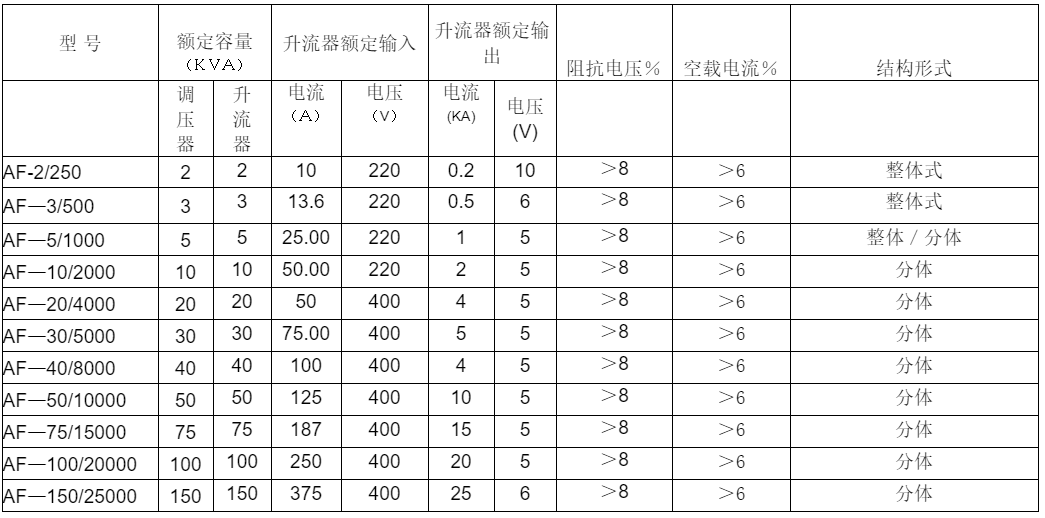 | 型 号 | 额定容量（KVA） | | 升流器额定输入 | | 升流器额定输出 | | 阻抗电压% | 空载电流% | 结构形式 |
|---|---|---|---|---|---|---|---|---|---|
| | 调压器 | 升流器 | 电流（A） | 电压（V） | 电流(KA) | 电压(V) | | | |
| AF-2/250 | 2 | 2 | 10 | 220 | 0.2 | 10 | ＞8 | ＞6 | 整体式 |
| AF—3/500 | 3 | 3 | 13.6 | 220 | 0.5 | 6 | ＞8 | ＞6 | 整体式 |
| AF—5/1000 | 5 | 5 | 25.00 | 220 | 1 | 5 | ＞8 | ＞6 | 整体 / 分体 |
| AF—10/2000 | 10 | 10 | 50.00 | 220 | 2 | 5 | ＞8 | ＞6 | 分体 |
| AF—20/4000 | 20 | 20 | 50 | 400 | 4 | 5 | ＞8 | ＞6 | 分体 |
| AF—30/5000 | 30 | 30 | 75.00 | 400 | 5 | 5 | ＞8 | ＞6 | 分体 |
| AF—40/8000 | 40 | 40 | 100 | 400 | 4 | 5 | ＞8 | ＞6 | 分体 |
| AF—50/10000 | 50 | 50 | 125 | 400 | 10 | 5 | ＞8 | ＞6 | 分体 |
| AF—75/15000 | 75 | 75 | 187 | 400 | 15 | 5 | ＞8 | ＞6 | 分体 |
| AF—100/20000 | 100 | 100 | 250 | 400 | 20 | 5 | ＞8 | ＞6 | 分体 |
| AF—150/25000 | 150 | 150 | 375 | 400 | 25 | 6 | ＞8 | ＞6 | 分体 |